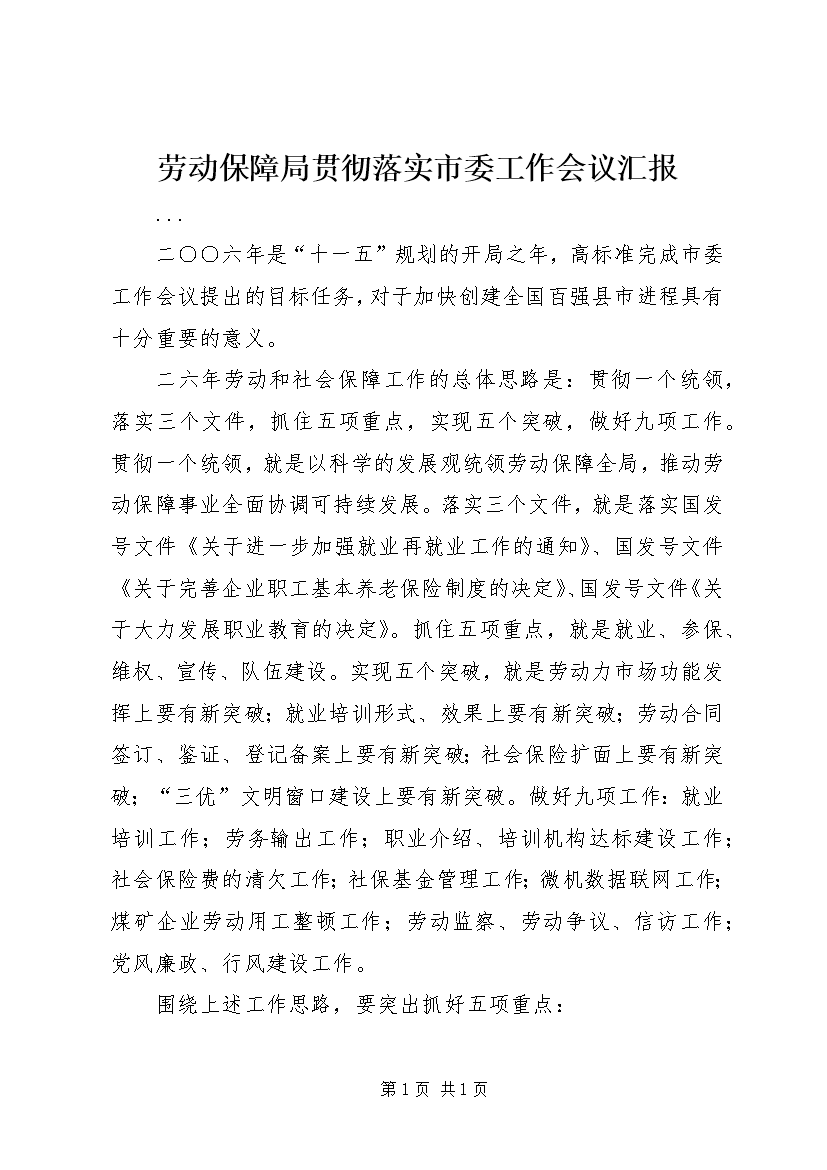 劳动保障局贯彻落实市委工作会议汇报

...

二〇〇六年是“十一五”规划的开局之年，高标准完成市委工作会议提出的目标任务，对于加快创建全国百强县市进程具有十分重要的意义。

二六年劳动和社会保障工作的总体思路是：贯彻一个统领，落实三个文件，抓住五项重点，实现五个突破，做好九项工作。贯彻一个统领，就是以科学的发展观统领劳动保障全局，推动劳动保障事业全面协调可持续发展。落实三个文件，就是落实国发号文件《关于进一步加强就业再就业工作的通知》、国发号文件《关于完善企业职工基本养老保险制度的决定》、国发号文件《关于大力发展职业教育的决定》。抓住五项重点，就是就业、参保、维权、宣传、队伍建设。实现五个突破，就是劳动力市场功能发挥上要有新突破；就业培训形式、效果上要有新突破；劳动合同签订、鉴证、登记备案上要有新突破；社会保险扩面上要有新突破；“三优”文明窗口建设上要有新突破。做好九项工作：就业培训工作；劳务输出工作；职业介绍、培训机构达标建设工作；社会保险费的清欠工作；社保基金管理工作；微机数据联网工作；煤矿企业劳动用工整顿工作；劳动监察、劳动争议、信访工作；党风廉政、行风建设工作。

围绕上述工作思路，要突出抓好五项重点：

第1页 共1页